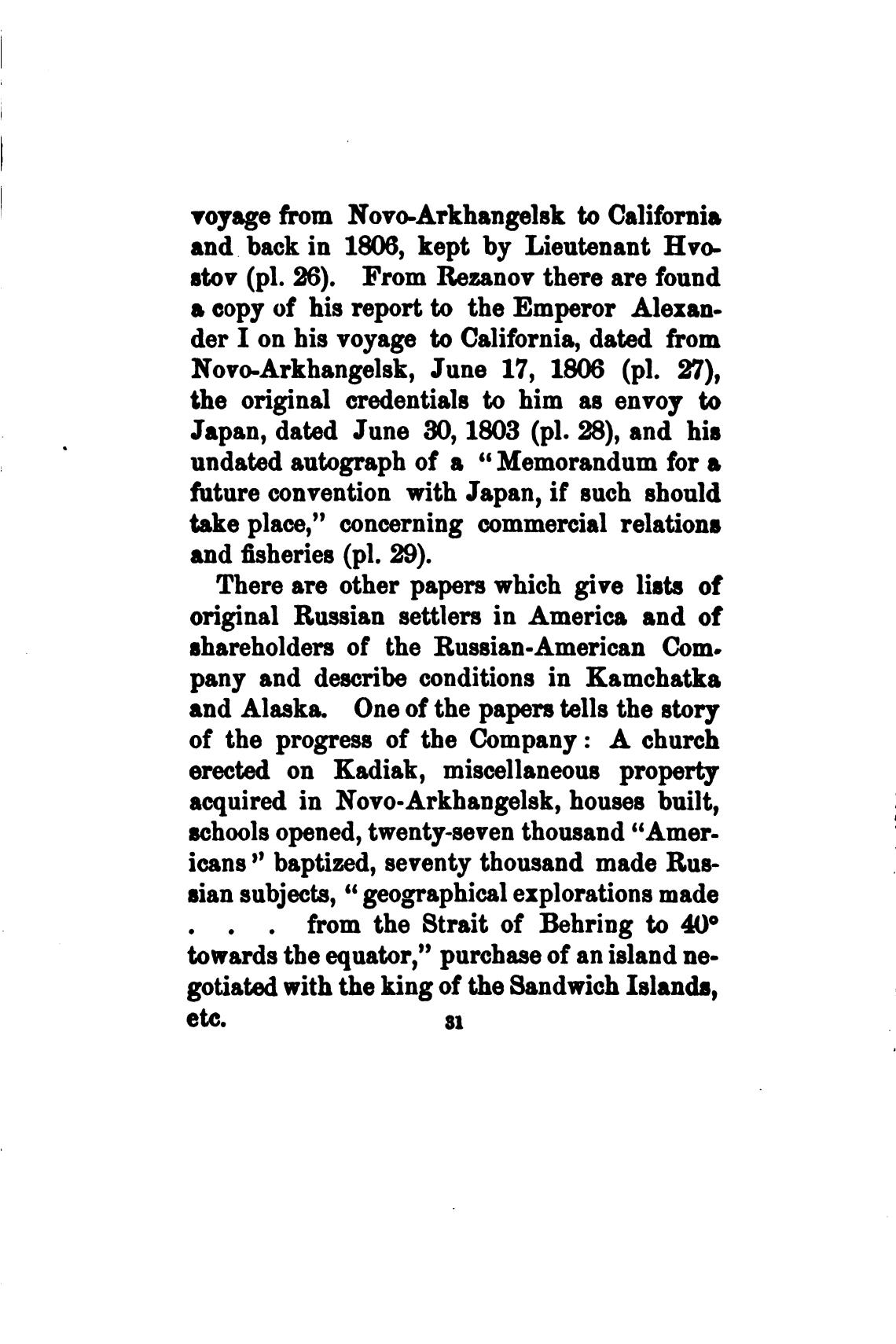 voyage from Novo-Arkhangelsk to California and back in 1806, kept by Lieutenant Hvostov (pl. 26). From Rezanov there are found a copy of his report to the Emperor Alexander I on his voyage to California, dated from Novo-Arkhangelsk, June 17, 1806 (pl. 27), the original credentials to him as envoy to Japan, dated June 30, 1803 (pl. 28), and his undated autograph of a "Memorandum for a future convention with Japan, if such should take place," concerning commercial relations and fisheries (pl. 29).

There are other papers which give lists of original Russian settlers in America and of shareholders of the Russian-American Company and describe conditions in Kamchatka and Alaska. One of the papers tells the story of the progress of the Company: A church erected on Kadiak, miscellaneous property acquired in Novo-Arkhangelsk, houses built, schools opened, twenty-seven thousand "Americans" baptized, seventy thousand made Russian subjects, "geographical explorations made . . . from the Strait of Behring to 40° towards the equator," purchase of an island negotiated with the king of the Sandwich Islands, etc.

31